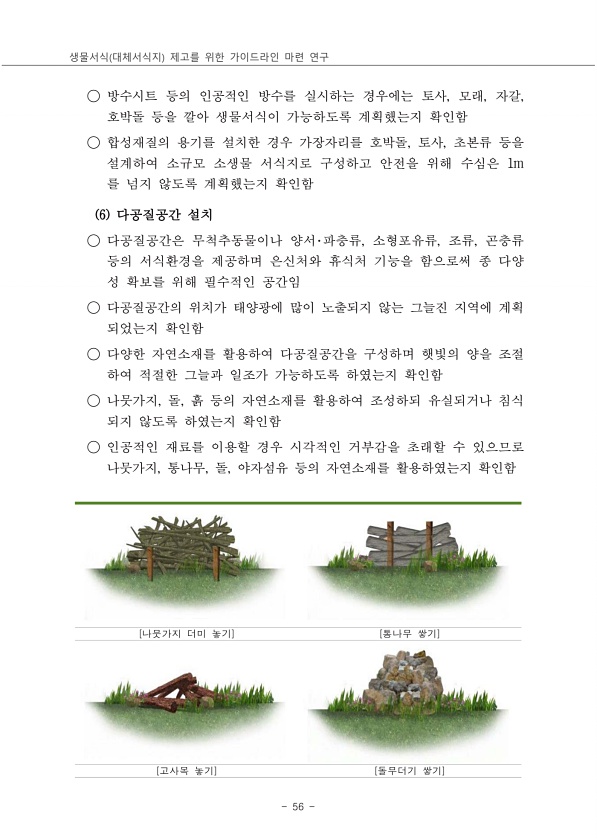 생물서식(대체서식지) 제고를 위한 가이드라인 마련 연구

○ 방수시트 등의 인공적인 방수를 실시하는 경우에는 토사, 모래, 자갈, 호박돌 등을 깔아 생물서식이 가능하도록 계획했는지 확인함

○ 합성재질의 용기를 설치한 경우 가장자리를 호박돌, 토사, 초본류 등을 설계하여 소규모 소생물 서식지로 구성하고 안전을 위해 수심은 1m를 넘지 않도록 계획했는지 확인함

(6) 다공질공간 설치

○ 다공질공간은 무척추동물이나 양서·파충류, 소형포유류, 조류, 곤충류 등의 서식환경을 제공하며 은신처와 휴식처 기능을 함으로써 종 다양성 확보를 위해 필수적인 공간임

○ 다공질공간의 위치가 태양광에 많이 노출되지 않는 그늘진 지역에 계획되었는지 확인함

○ 다양한 자연소재를 활용하여 다공질공간을 구성하며 햇빛의 양을 조절하여 적절한 그늘과 일조가 가능하도록 하였는지 확인함

○ 나뭇가지, 돌, 흙 등의 자연소재를 활용하여 조성하되 유실되거나 침식되지 않도록 하였는지 확인함

○ 인공적인 재료를 이용할 경우 시각적인 거부감을 초래할 수 있으므로 나뭇가지, 통나무, 돌, 야자섬유 등의 자연소재를 활용하였는지 확인함

[나뭇가지 더미 놓기]

[통나무 쌓기]

[고사목 놓기]

[돌무더기 쌓기]

- 56 -